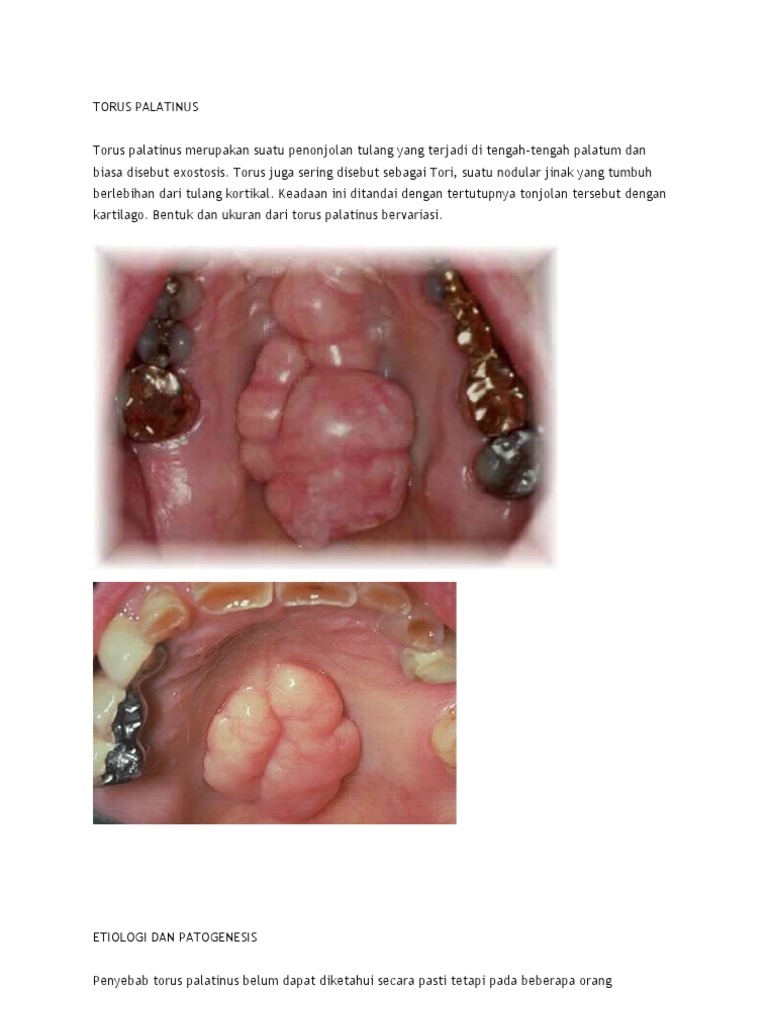 TORUS PALATINUS

Torus palatinus merupakan suatu penonjolan tulang yang terjadi di tengah-tengah palatum dan biasa disebut exostosis. Torus juga sering disebut sebagai Tori, suatu nodular jinak yang tumbuh berlebihan dari tulang kortikal. Keadaan ini ditandai dengan tertutupnya tonjolan tersebut dengan kartilago. Bentuk dan ukuran dari torus palatinus bervariasi.

ETIOLOGI DAN PATOGENESIS

Penyebab torus palatinus belum dapat diketahui secara pasti tetapi pada beberapa orang